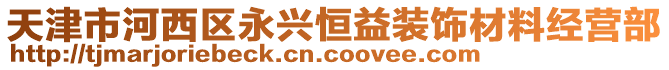 天津市河西区永兴恒益装饰材料经营部
http://tjmarjoriebeck.cn.coovee.com